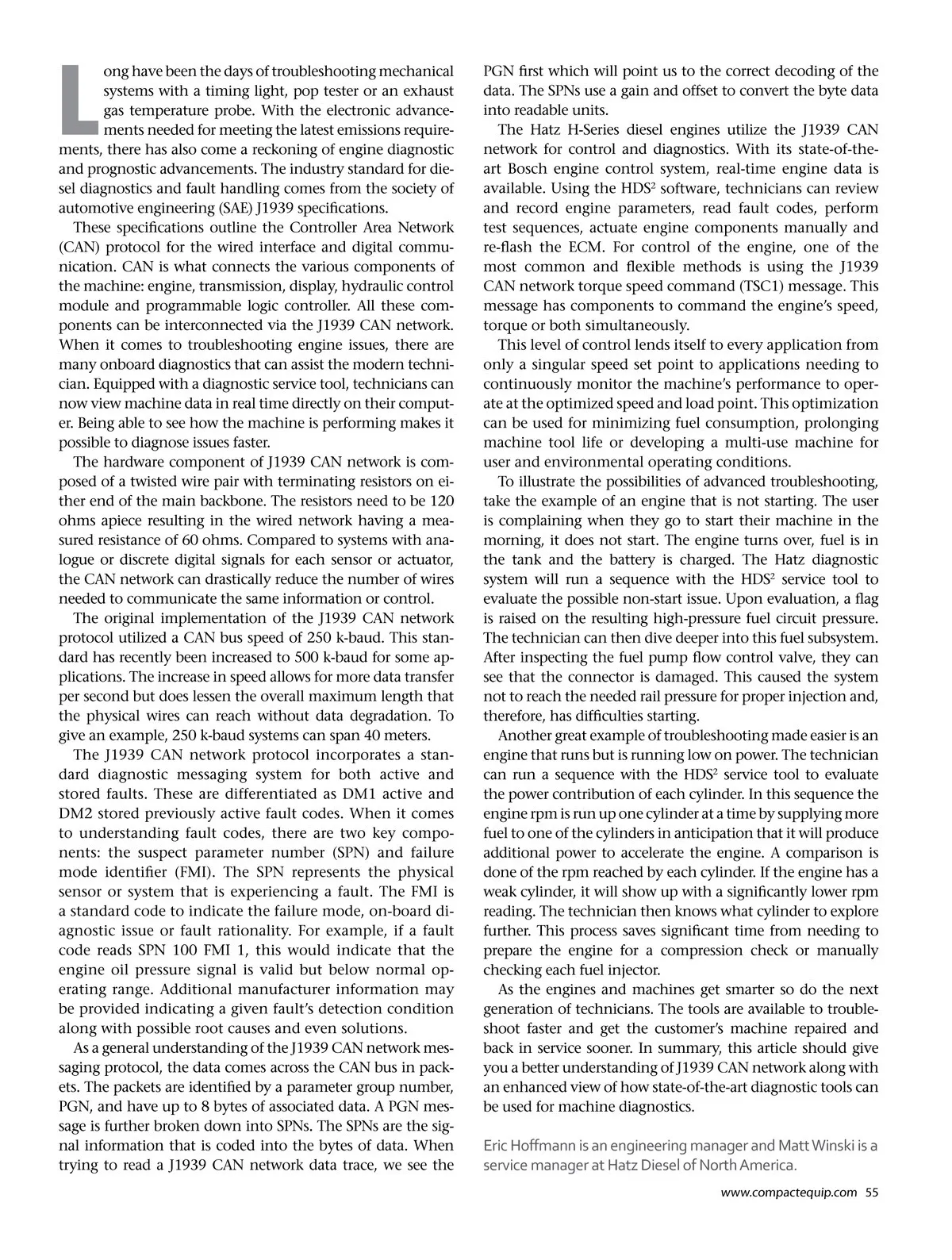 Long have been the days of troubleshooting mechanical systems with a timing light, pop tester or an exhaust gas temperature probe. With the electronic advancements needed for meeting the latest emissions requirements, there has also come a reckoning of engine diagnostic and prognostic advancements. The industry standard for diesel diagnostics and fault handling comes from the society of automotive engineering (SAE) J1939 specifications.

These specifications outline the Controller Area Network (CAN) protocol for the wired interface and digital communication. CAN is what connects the various components of the machine: engine, transmission, display, hydraulic control module and programmable logic controller. All these components can be interconnected via the J1939 CAN network. When it comes to troubleshooting engine issues, there are many onboard diagnostics that can assist the modern technician. Equipped with a diagnostic service tool, technicians can now view machine data in real time directly on their computer. Being able to see how the machine is performing makes it possible to diagnose issues faster.

The hardware component of J1939 CAN network is composed of a twisted wire pair with terminating resistors on either end of the main backbone. The resistors need to be 120 ohms apiece resulting in the wired network having a measured resistance of 60 ohms. Compared to systems with analogue or discrete digital signals for each sensor or actuator, the CAN network can drastically reduce the number of wires needed to communicate the same information or control.

The original implementation of the J1939 CAN network protocol utilized a CAN bus speed of 250 k-baud. This standard has recently been increased to 500 k-baud for some applications. The increase in speed allows for more data transfer per second but does lessen the overall maximum length that the physical wires can reach without data degradation. To give an example, 250 k-baud systems can span 40 meters.

The J1939 CAN network protocol incorporates a standard diagnostic messaging system for both active and stored faults. These are differentiated as DM1 active and DM2 stored previously active fault codes. When it comes to understanding fault codes, there are two key components: the suspect parameter number (SPN) and failure mode identifier (FMI). The SPN represents the physical sensor or system that is experiencing a fault. The FMI is a standard code to indicate the failure mode, on-board diagnostic issue or fault rationality. For example, if a fault code reads SPN 100 FMI 1, this would indicate that the engine oil pressure signal is valid but below normal operating range. Additional manufacturer information may be provided indicating a given fault's detection condition along with possible root causes and even solutions.

As a general understanding of the J1939 CAN network messaging protocol, the data comes across the CAN bus in packets. The packets are identified by a parameter group number, PGN, and have up to 8 bytes of associated data. A PGN message is further broken down into SPNs. The SPNs are the signal information that is coded into the bytes of data. When trying to read a J1939 CAN network data trace, we see the PGN first which will point us to the correct decoding of the data. The SPNs use a gain and offset to convert the byte data into readable units.

The Hatz H-Series diesel engines utilize the J1939 CAN network for control and diagnostics. With its state-of-the-art Bosch engine control system, real-time engine data is available. Using the HDS$^2$ software, technicians can review and record engine parameters, read fault codes, perform test sequences, actuate engine components manually and re-flash the ECM. For control of the engine, one of the most common and flexible methods is using the J1939 CAN network torque speed command (TSC1) message. This message has components to command the engine's speed, torque or both simultaneously.

This level of control lends itself to every application from only a singular speed set point to applications needing to continuously monitor the machine's performance to operate at the optimized speed and load point. This optimization can be used for minimizing fuel consumption, prolonging machine tool life or developing a multi-use machine for user and environmental operating conditions.

To illustrate the possibilities of advanced troubleshooting, take the example of an engine that is not starting. The user is complaining when they go to start their machine in the morning, it does not start. The engine turns over, fuel is in the tank and the battery is charged. The Hatz diagnostic system will run a sequence with the HDS$^2$ service tool to evaluate the possible non-start issue. Upon evaluation, a flag is raised on the resulting high-pressure fuel circuit pressure. The technician can then dive deeper into this fuel subsystem. After inspecting the fuel pump flow control valve, they can see that the connector is damaged. This caused the system not to reach the needed rail pressure for proper injection and, therefore, has difficulties starting.

Another great example of troubleshooting made easier is an engine that runs but is running low on power. The technician can run a sequence with the HDS$^2$ service tool to evaluate the power contribution of each cylinder. In this sequence the engine rpm is run up one cylinder at a time by supplying more fuel to one of the cylinders in anticipation that it will produce additional power to accelerate the engine. A comparison is done of the rpm reached by each cylinder. If the engine has a weak cylinder, it will show up with a significantly lower rpm reading. The technician then knows what cylinder to explore further. This process saves significant time from needing to prepare the engine for a compression check or manually checking each fuel injector.

As the engines and machines get smarter so do the next generation of technicians. The tools are available to troubleshoot faster and get the customer's machine repaired and back in service sooner. In summary, this article should give you a better understanding of J1939 CAN network along with an enhanced view of how state-of-the-art diagnostic tools can be used for machine diagnostics.

Eric Hoffmann is an engineering manager and Matt Winski is a service manager at Hatz Diesel of North America.

www.compactequip.com 55